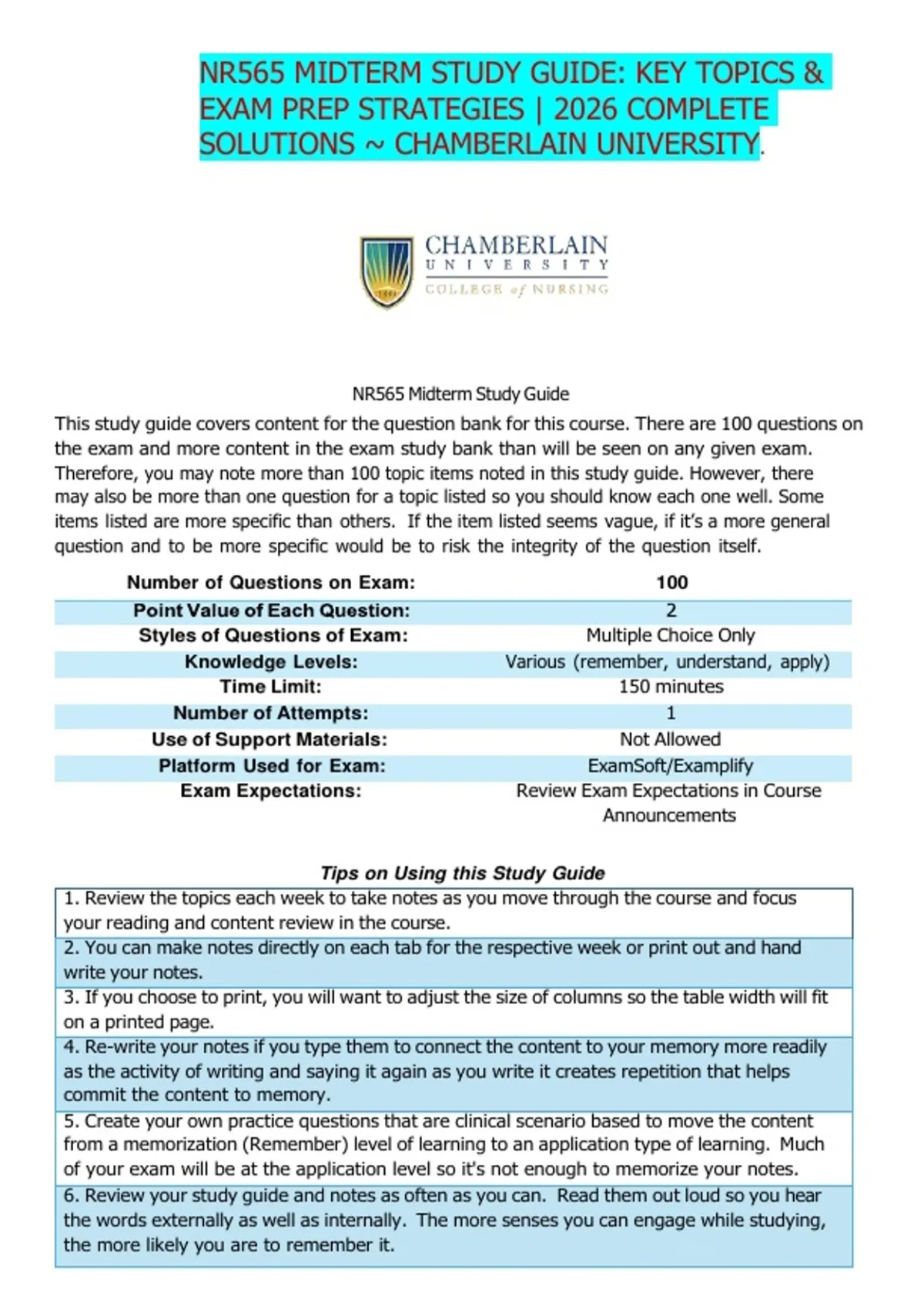 NR565 MIDTERM STUDY GUIDE: KEY TOPICS & EXAM PREP STRATEGIES | 2026 COMPLETE SOLUTIONS ~ CHAMBERLAIN UNIVERSITY.

CHAMBERLAIN
UNIVERSITY
COLLEGE of NURSING

NR565 Midterm Study Guide

This study guide covers content for the question bank for this course. There are 100 questions on the exam and more content in the exam study bank than will be seen on any given exam. Therefore, you may note more than 100 topic items noted in this study guide. However, there may also be more than one question for a topic listed so you should know each one well. Some items listed are more specific than others. If the item listed seems vague, if it's a more general question and to be more specific would be to risk the integrity of the question itself.

| Number of Questions on Exam: | 100 |
|---|---|
| Point Value of Each Question: | 2 |
| Styles of Questions of Exam: | Multiple Choice Only |
| Knowledge Levels: | Various (remember, understand, apply) |
| Time Limit: | 150 minutes |
| Number of Attempts: | 1 |
| Use of Support Materials: | Not Allowed |
| Platform Used for Exam: | ExamSoft/Examplify |
| Exam Expectations: | Review Exam Expectations in Course Announcements |

Tips on Using this Study Guide

| 1. Review the topics each week to take notes as you move through the course and focus your reading and content review in the course. |
|---|
| 2. You can make notes directly on each tab for the respective week or print out and hand write your notes. |
| 3. If you choose to print, you will want to adjust the size of columns so the table width will fit on a printed page. |
| 4. Re-write your notes if you type them to connect the content to your memory more readily as the activity of writing and saying it again as you write it creates repetition that helps commit the content to memory. |
| 5. Create your own practice questions that are clinical scenario based to move the content from a memorization (Remember) level of learning to an application type of learning. Much of your exam will be at the application level so it's not enough to memorize your notes. |
| 6. Review your study guide and notes as often as you can. Read them out loud so you hear the words externally as well as internally. The more senses you can engage while studying, the more likely you are to remember it. |